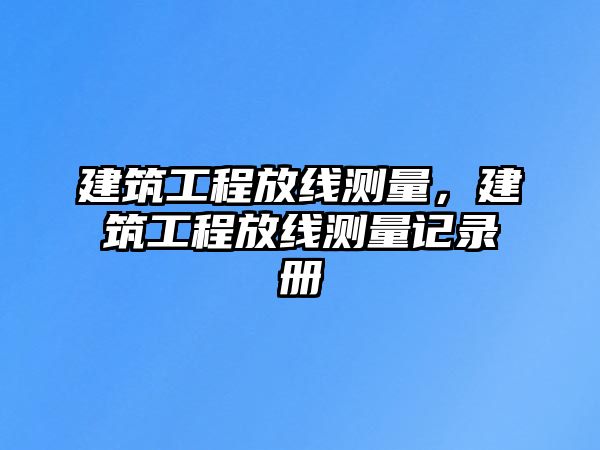 建筑工程放线测量，建筑工程放线测量记录册